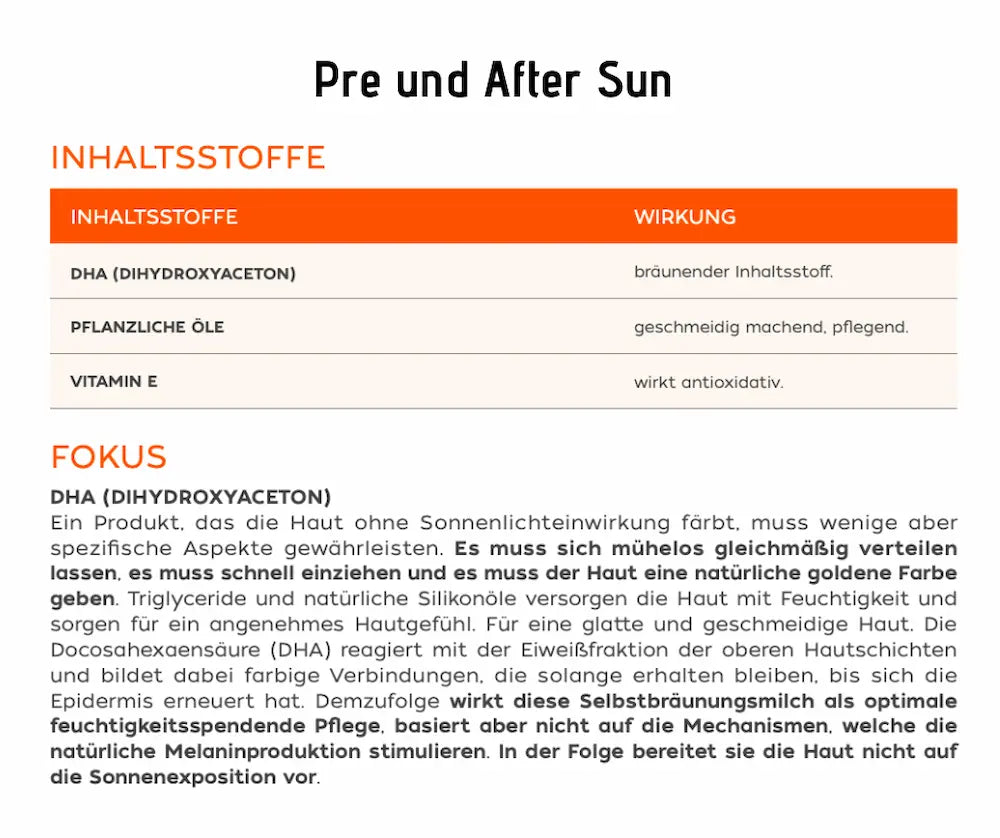 Pre und After Sun

INHALTSSTOFFE

| INHALTSSTOFFE | WIRKUNG |
|---|---|
| DHA (DIHYDROXYACETON) | bräunender Inhaltsstoff. |
| PFLANZLICHE ÖLE | geschmeidig machend, pflegend. |
| VITAMIN E | wirkt antioxidativ. |

FOKUS

DHA (DIHYDROXYACETON)
Ein Produkt, das die Haut ohne Sonnenlichteinwirkung färbt, muss wenige aber spezifische Aspekte gewährleisten. Es muss sich mühelos gleichmäßig verteilen lassen, es muss schnell einziehen und es muss der Haut eine natürliche goldene Farbe geben. Triglyceride und natürliche Silikonöle versorgen die Haut mit Feuchtigkeit und sorgen für ein angenehmes Hautgefühl. Für eine glatte und geschmeidige Haut. Die Docosahexaensäure (DHA) reagiert mit der Eiweißfraktion der oberen Hautschichten und bildet dabei farbige Verbindungen, die solange erhalten bleiben, bis sich die Epidermis erneuert hat. Demzufolge wirkt diese Selbstbräunungsmilch als optimale feuchtigkeitsspendende Pflege, basiert aber nicht auf die Mechanismen, welche die natürliche Melaninproduktion stimulieren. In der Folge bereitet sie die Haut nicht auf die Sonnenexposition vor.